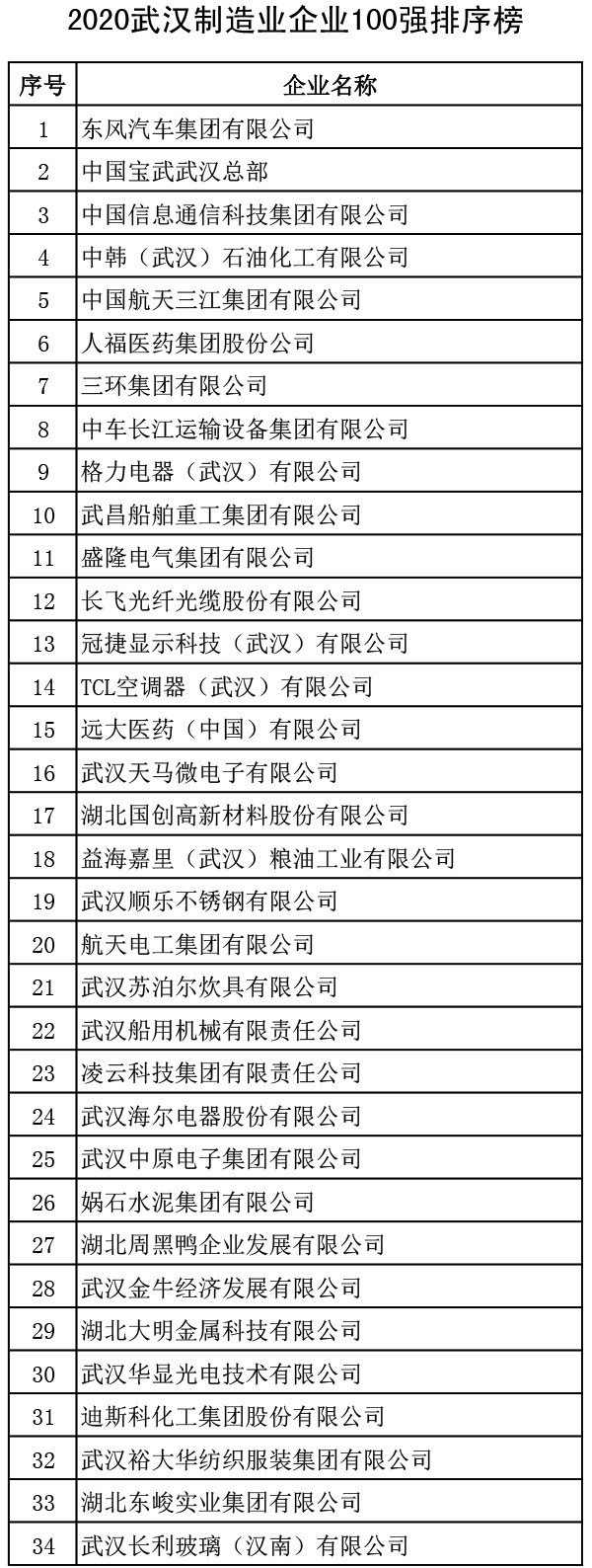 2020武汉制造业企业100强排序榜

| 序号 | 企业名称 |
|---|---|
| 1 | 东风汽车集团有限公司 |
| 2 | 中国宝武武汉总部 |
| 3 | 中国信息通信科技集团有限公司 |
| 4 | 中韩（武汉）石油化工有限公司 |
| 5 | 中国航天三江集团有限公司 |
| 6 | 人福医药集团股份公司 |
| 7 | 三环集团有限公司 |
| 8 | 中车长江运输设备集团有限公司 |
| 9 | 格力电器（武汉）有限公司 |
| 10 | 武昌船舶重工集团有限公司 |
| 11 | 盛隆电气集团有限公司 |
| 12 | 长飞光纤光缆股份有限公司 |
| 13 | 冠捷显示科技（武汉）有限公司 |
| 14 | TCL空调器（武汉）有限公司 |
| 15 | 远大医药（中国）有限公司 |
| 16 | 武汉天马微电子有限公司 |
| 17 | 湖北国创高新材料股份有限公司 |
| 18 | 益海嘉里（武汉）粮油工业有限公司 |
| 19 | 武汉顺乐不锈钢有限公司 |
| 20 | 航天电工集团有限公司 |
| 21 | 武汉苏泊尔炊具有限公司 |
| 22 | 武汉船用机械有限责任公司 |
| 23 | 凌云科技集团有限责任公司 |
| 24 | 武汉海尔电器股份有限公司 |
| 25 | 武汉中原电子集团有限公司 |
| 26 | 娲石水泥集团有限公司 |
| 27 | 湖北周黑鸭企业发展有限公司 |
| 28 | 武汉金牛经济发展有限公司 |
| 29 | 湖北大明金属科技有限公司 |
| 30 | 武汉华显光电技术有限公司 |
| 31 | 迪斯科化工集团股份有限公司 |
| 32 | 武汉裕大华纺织服装集团有限公司 |
| 33 | 湖北东峻实业集团有限公司 |
| 34 | 武汉长利玻璃（汉南）有限公司 |